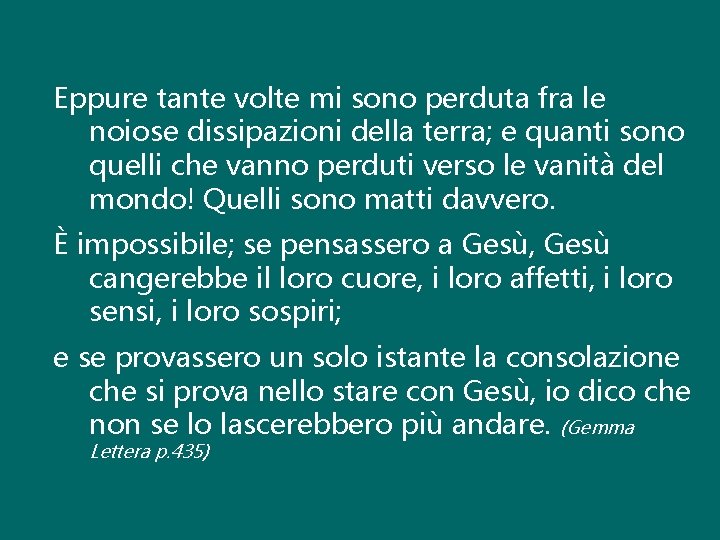 Eppure tante volte mi sono perduta fra le noiose dissipazioni della terra; e quanti sono quelli che vanno perduti verso le vanità del mondo! Quelli sono matti davvero.

È impossibile; se pensassero a Gesù, Gesù cangerebbe il loro cuore, i loro affetti, i loro sensi, i loro sospiri;

e se provassero un solo istante la consolazione che si prova nello stare con Gesù, io dico che non se lo lascerebbero più andare. (Gemma Lettera p.435)